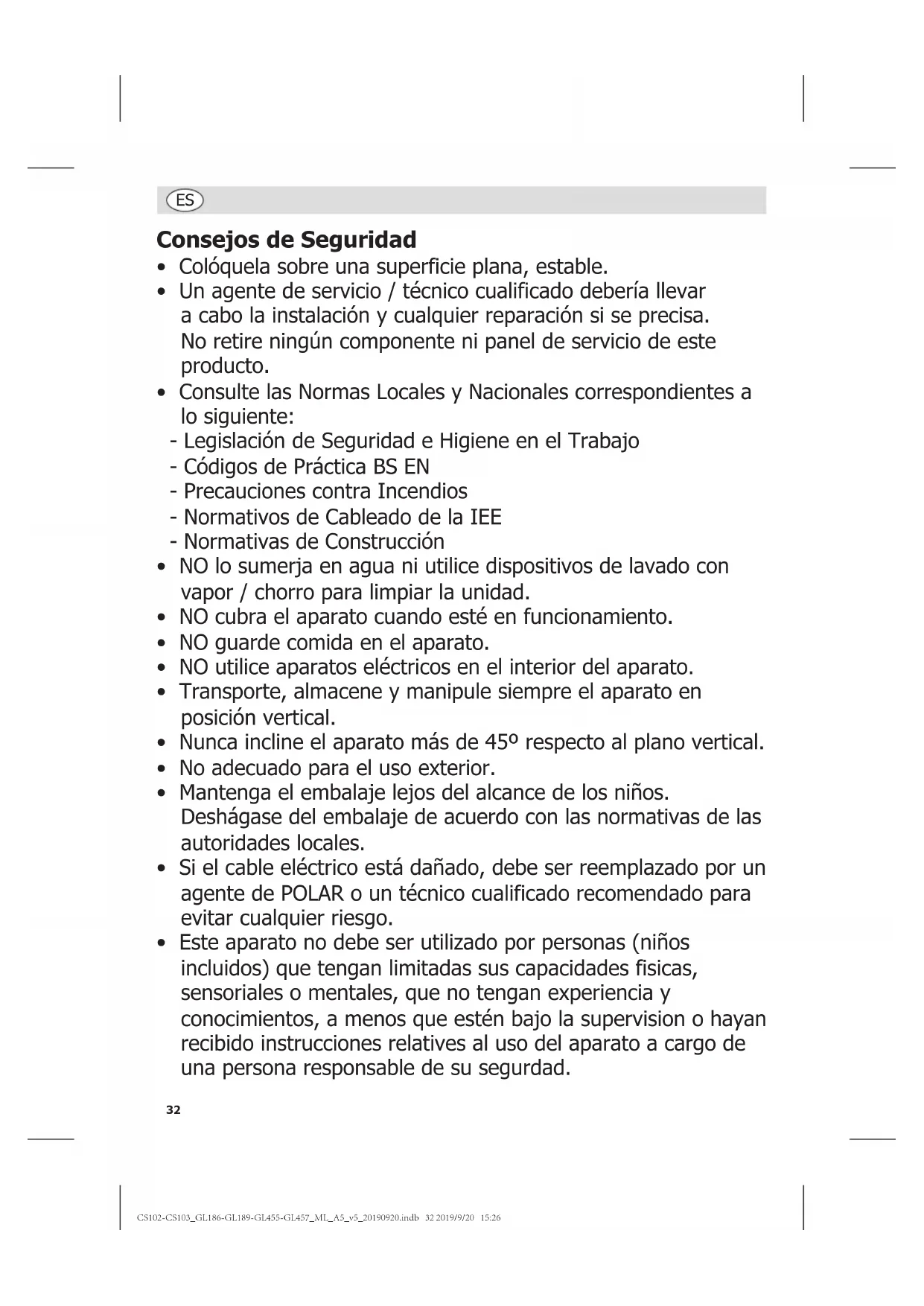 ES

**Consejos de Seguridad**

• Colóquela sobre una superficie plana, estable.
• Un agente de servicio / técnico cualificado debería llevar a cabo la instalación y cualquier reparación si se precisa. No retire ningún componente ni panel de servicio de este producto.
• Consulte las Normas Locales y Nacionales correspondientes a lo siguiente:
- Legislación de Seguridad e Higiene en el Trabajo
- Códigos de Práctica BS EN
- Precauciones contra Incendios
- Normativos de Cableado de la IEE
- Normativas de Construcción
• NO lo sumerja en agua ni utilice dispositivos de lavado con vapor / chorro para limpiar la unidad.
• NO cubra el aparato cuando esté en funcionamiento.
• NO guarde comida en el aparato.
• NO utilice aparatos eléctricos en el interior del aparato.
• Transporte, almacene y manipule siempre el aparato en posición vertical.
• Nunca incline el aparato más de 45º respecto al plano vertical.
• No adecuado para el uso exterior.
• Mantenga el embalaje lejos del alcance de los niños. Deshágase del embalaje de acuerdo con las normativas de las autoridades locales.
• Si el cable eléctrico está dañado, debe ser reemplazado por un agente de POLAR o un técnico cualificado recomendado para evitar cualquier riesgo.
• Este aparato no debe ser utilizado por personas (niños incluidos) que tengan limitadas sus capacidades fisicas, sensoriales o mentales, que no tengan experiencia y conocimientos, a menos que estén bajo la supervision o hayan recibido instrucciones relatives al uso del aparato a cargo de una persona responsable de su segurdad.

32

CS102-CS103_GL186-GL189-GL455-GL457_ML_A5_v5_20190920.indb 32 2019/9/20 15:26